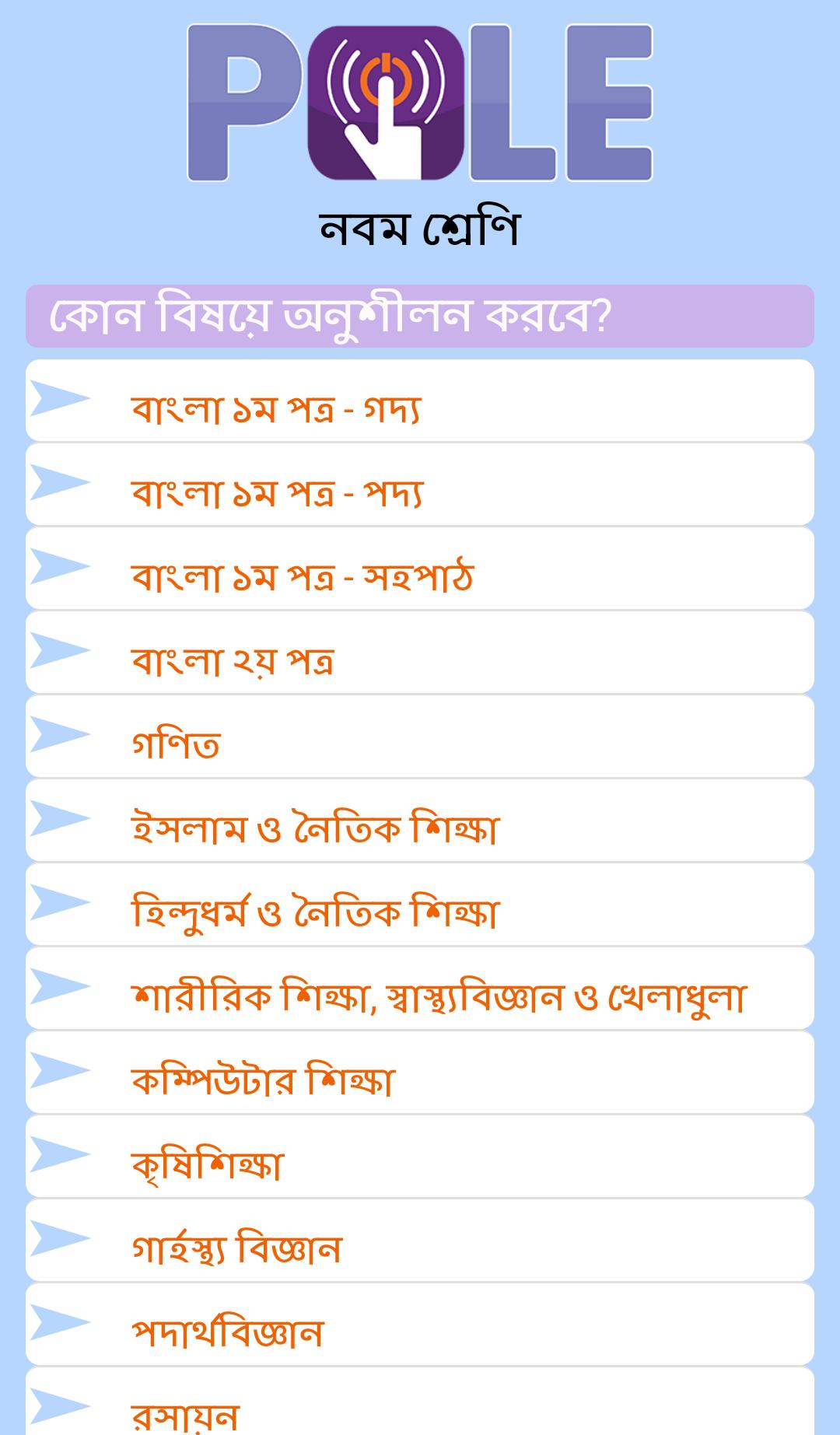 POLE

নবম শ্রেণি

কোন বিষয়ে অনুশীলন করবে?

বাংলা ১ম পত্র - গদ্য

বাংলা ১ম পত্র - পদ্য

বাংলা ১ম পত্র - সহপাঠ

বাংলা ২য় পত্র

গণিত

ইসলাম ও নৈতিক শিক্ষা

হিন্দুধর্ম ও নৈতিক শিক্ষা

শারীরিক শিক্ষা, স্বাস্থ্যবিজ্ঞান ও খেলাধুলা

কম্পিউটার শিক্ষা

কৃষিশিক্ষা

গার্হস্থ্য বিজ্ঞান

পদার্থবিজ্ঞান

রসায়ন